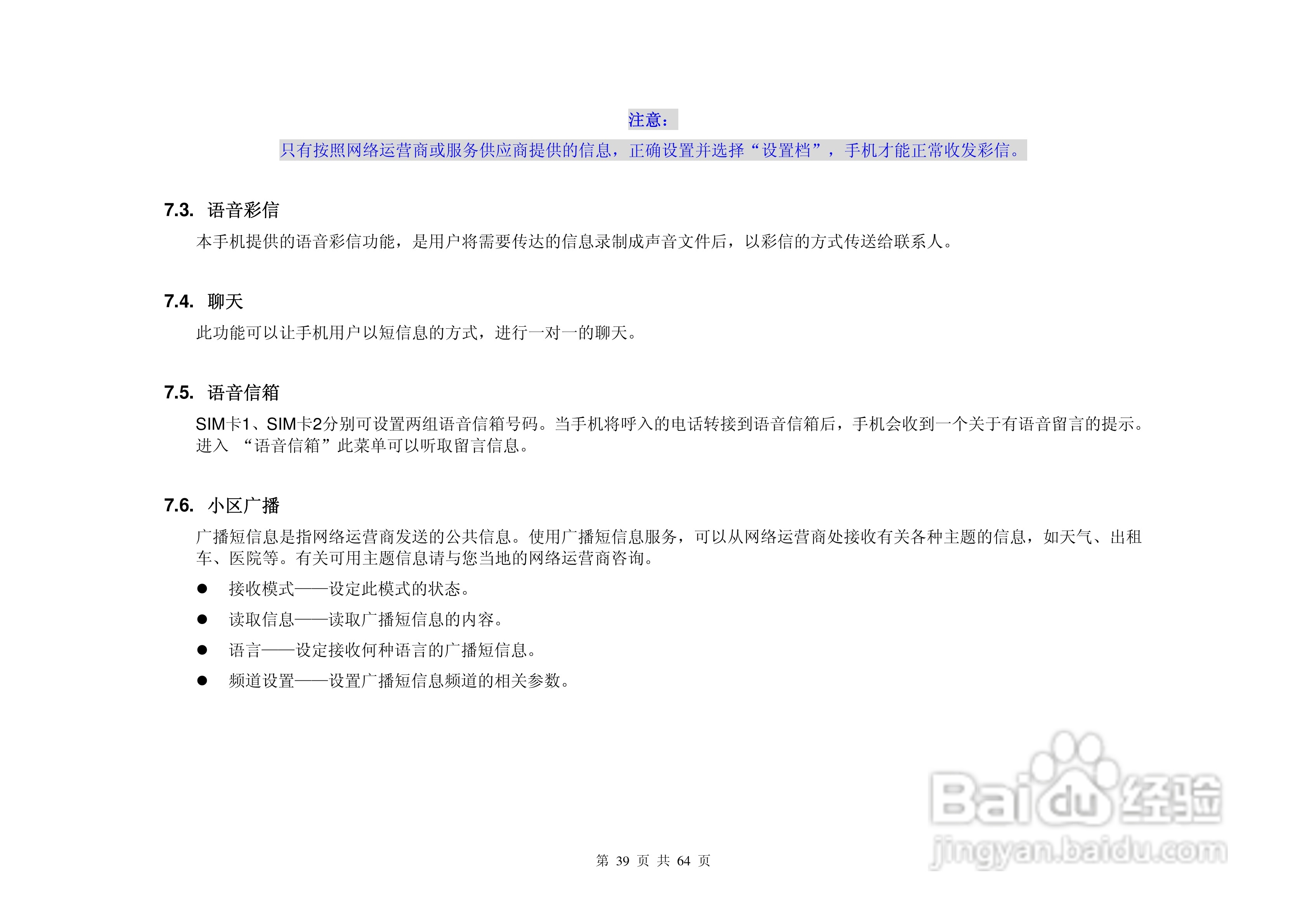 注意：

只有按照网络运营商或服务供应商提供的信息，正确设置并选择“设置档”，手机才能正常收发彩信。

7.3. 语音彩信

本手机提供的语音彩信功能，是用户将需要传达的信息录制成声音文件后，以彩信的方式传送给联系人。

7.4. 聊天

此功能可以让手机用户以短信息的方式，进行一对一的聊天。

7.5. 语音信箱

SIM卡1、SIM卡2分别可设置两组语音信箱号码。当手机将呼入的电话转接到语音信箱后，手机会收到一个关于有语音留言的提示。进入 “语音信箱”此菜单可以听取留言信息。

7.6. 小区广播

广播短信息是指网络运营商发送的公共信息。使用广播短信息服务，可以从网络运营商处接收有关各种主题的信息，如天气、出租车、医院等。有关可用主题信息请与您当地的网络运营商咨询。

● 接收模式——设定此模式的状态。

● 读取信息——读取广播短信息的内容。

● 语言——设定接收何种语言的广播短信息。

● 频道设置——设置广播短信息频道的相关参数。

Baidu经验
jingyan.baidu.com

第 39 页 共 64 页